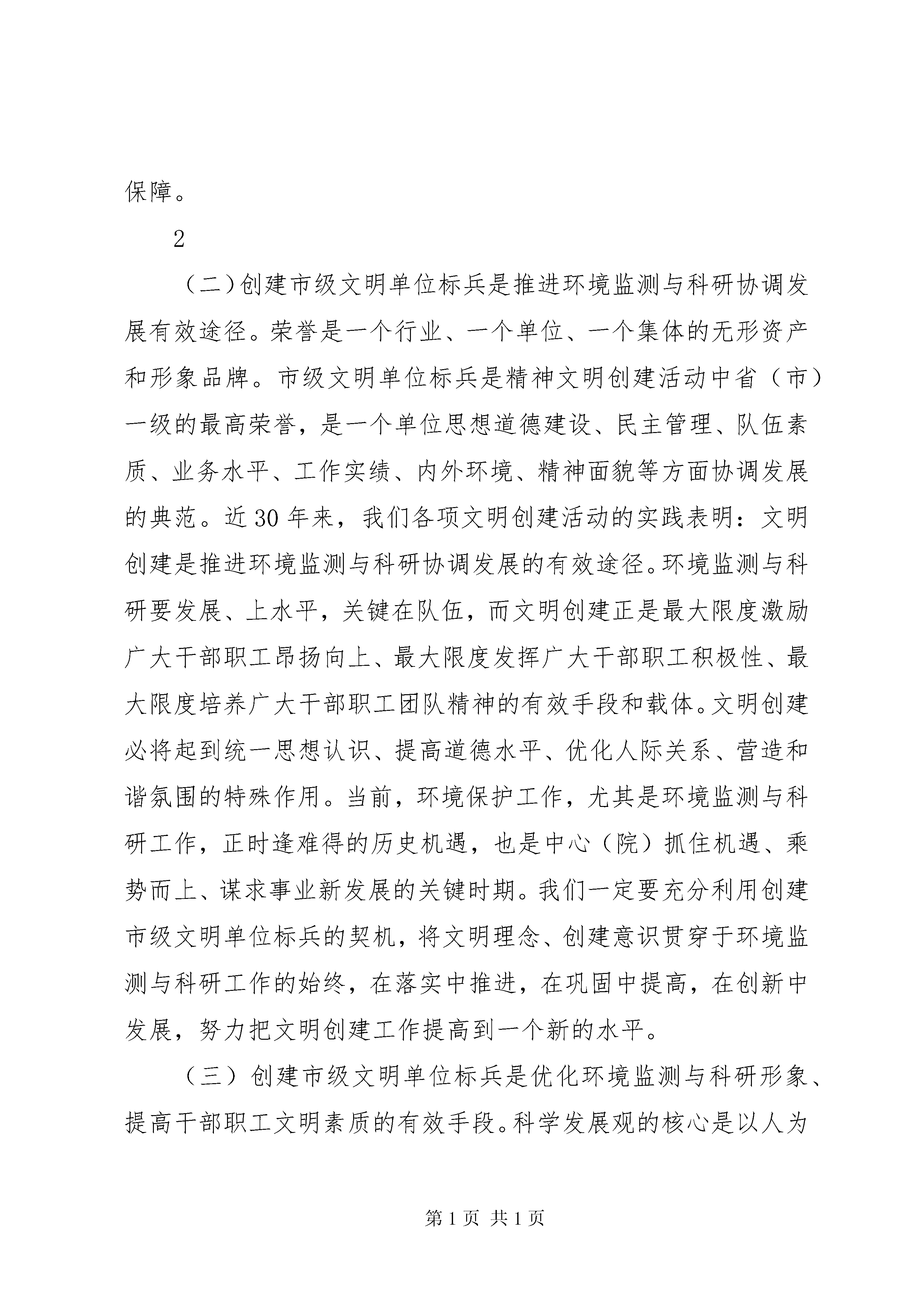 保障。

2

（二）创建市级文明单位标兵是推进环境监测与科研协调发展有效途径。荣誉是一个行业、一个单位、一个集体的无形资产和形象品牌。市级文明单位标兵是精神文明创建活动中省（市）一级的最高荣誉，是一个单位思想道德建设、民主管理、队伍素质、业务水平、工作实绩、内外环境、精神面貌等方面协调发展的典范。近30年来，我们各项文明创建活动的实践表明：文明创建是推进环境监测与科研协调发展的有效途径。环境监测与科研要发展、上水平，关键在队伍，而文明创建正是最大限度激励广大干部职工昂扬向上、最大限度发挥广大干部职工积极性、最大限度培养广大干部职工团队精神的有效手段和载体。文明创建必将起到统一思想认识、提高道德水平、优化人际关系、营造和谐氛围的特殊作用。当前，环境保护工作，尤其是环境监测与科研工作，正时逢难得的历史机遇，也是中心（院）抓住机遇、乘势而上、谋求事业新发展的关键时期。我们一定要充分利用创建市级文明单位标兵的契机，将文明理念、创建意识贯穿于环境监测与科研工作的始终，在落实中推进，在巩固中提高，在创新中发展，努力把文明创建工作提高到一个新的水平。

（三）创建市级文明单位标兵是优化环境监测与科研形象、提高干部职工文明素质的有效手段。科学发展观的核心是以人为

第1页 共1页